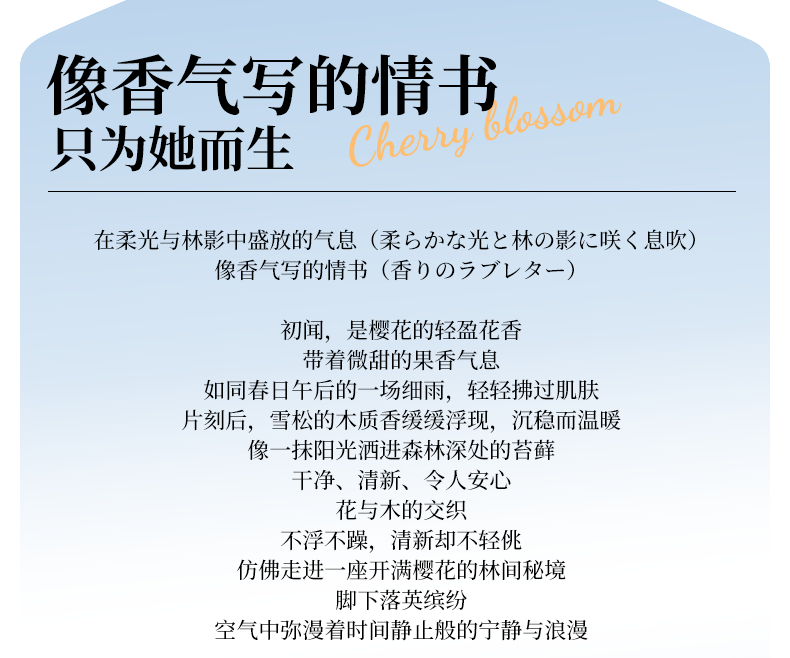 像香气写的情书
只为她而生

Cherry blossom

在柔光与林影中盛放的气息（柔らかな光と林の影に咲く息吹）
像香气写的情书（香りのラブレター）

初闻，是樱花的轻盈花香
带着微甜的果香气息
如同春日午后的一场细雨，轻轻拂过肌肤
片刻后，雪松的木质香缓缓浮现，沉稳而温暖
像一抹阳光洒进森林深处的苔藓
干净、清新、令人安心
花与木的交织
不浮不躁，清新却不轻佻
仿佛走进一座开满樱花的林间秘境
脚下落英缤纷
空气中弥漫着时间静止般的宁静与浪漫